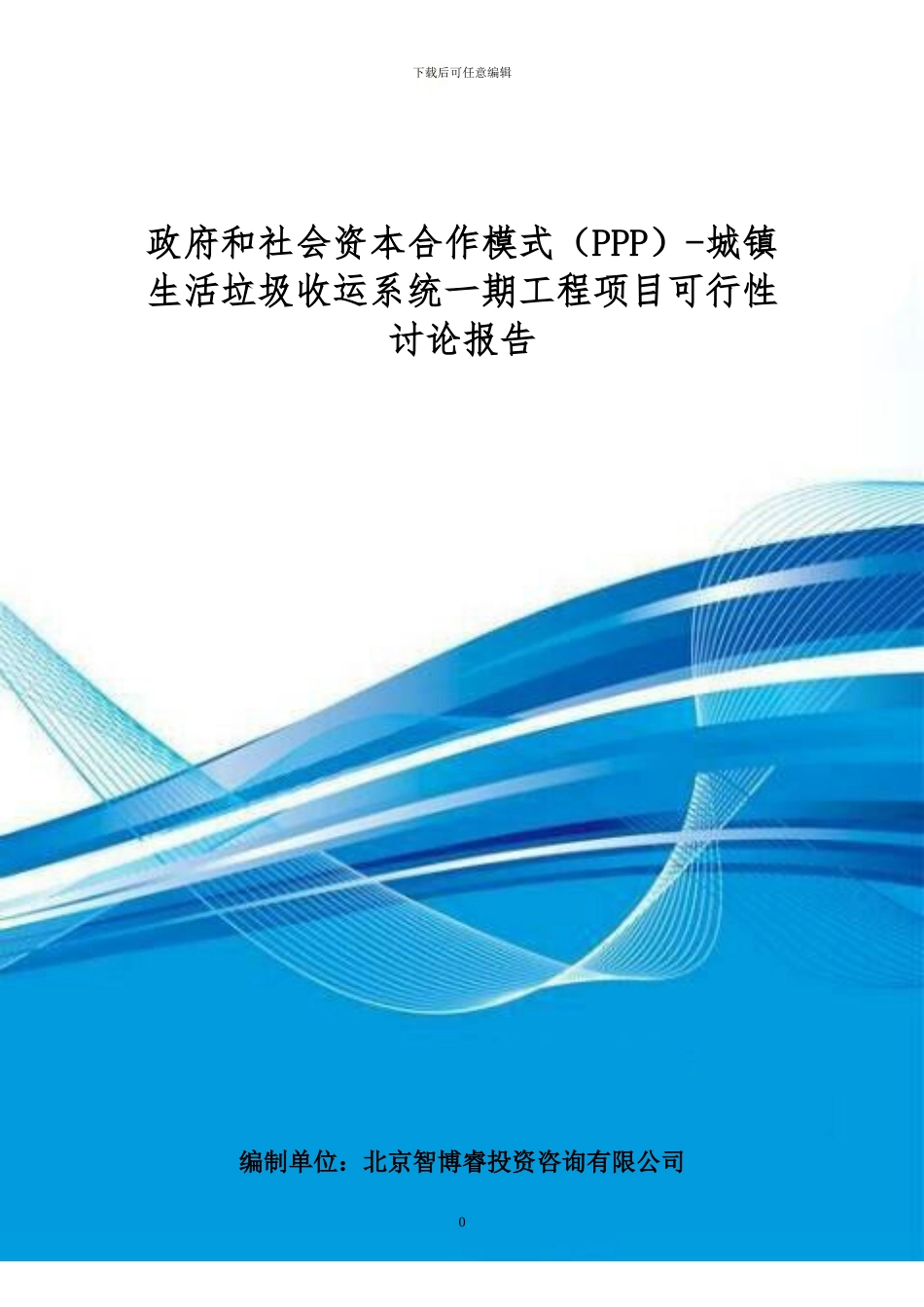 下载后可任意编辑

政府和社会资本合作模式（PPP）-城镇生活垃圾收运系统一期工程项目可行性讨论报告

编制单位：北京智博睿投资咨询有限公司

0